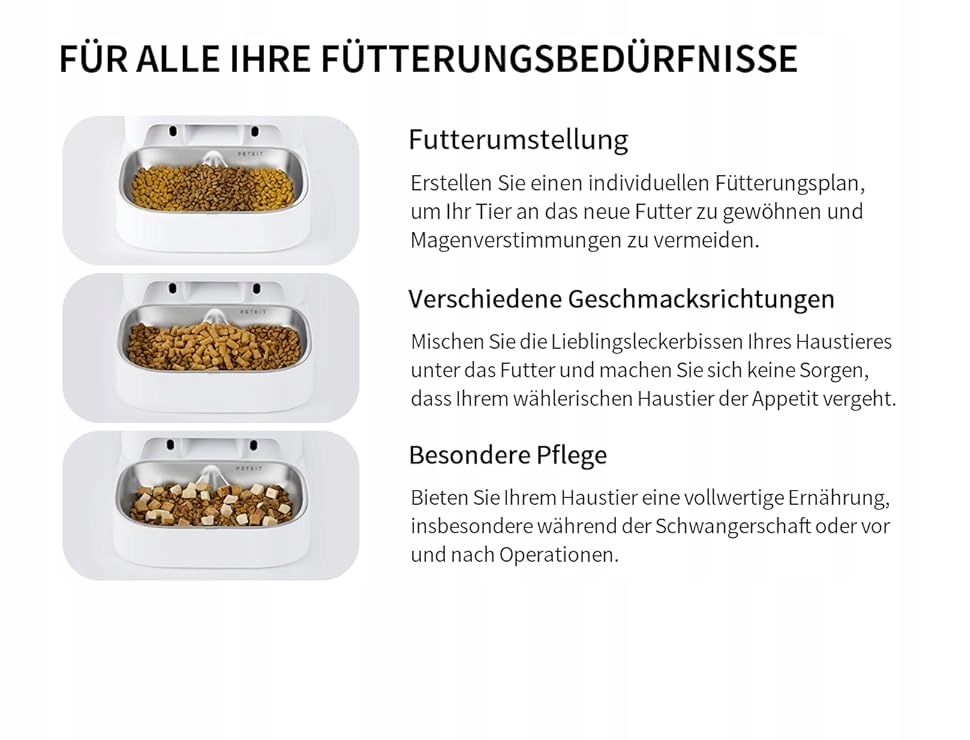 FÜR ALLE IHRE FÜTTERUNGSBEDÜRFNISSE

Futterumstellung

Erstellen Sie einen individuellen Fütterungsplan, um Ihr Tier an das neue Futter zu gewöhnen und Magenverstimmungen zu vermeiden.

Verschiedene Geschmacksrichtungen

Mischen Sie die Lieblingsleckerbissen Ihres Haustieres unter das Futter und machen Sie sich keine Sorgen, dass Ihrem wählerischen Haustier der Appetit vergeht.

Besondere Pflege

Bieten Sie Ihrem Haustier eine vollwertige Ernährung, insbesondere während der Schwangerschaft oder vor und nach Operationen.